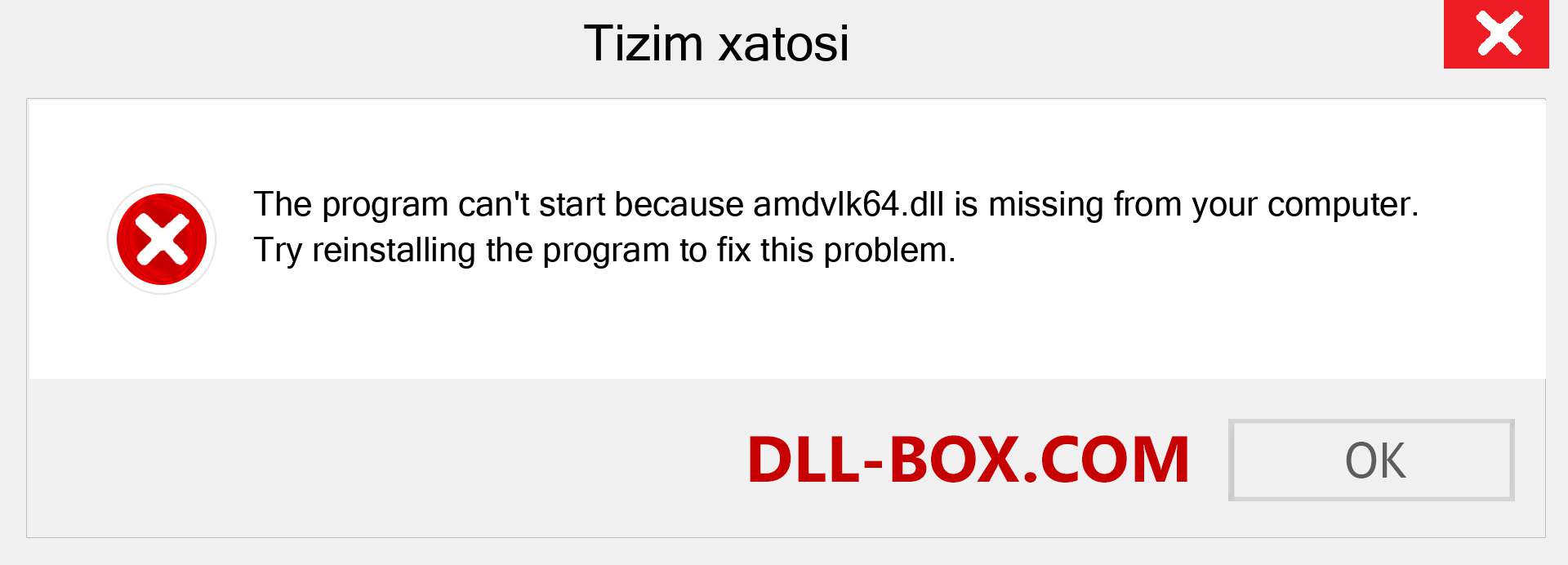 Tizim xatosi

The program can't start because amdvlk64.dll is missing from your computer. Try reinstalling the program to fix this problem.

DLL-BOX.COM

OK